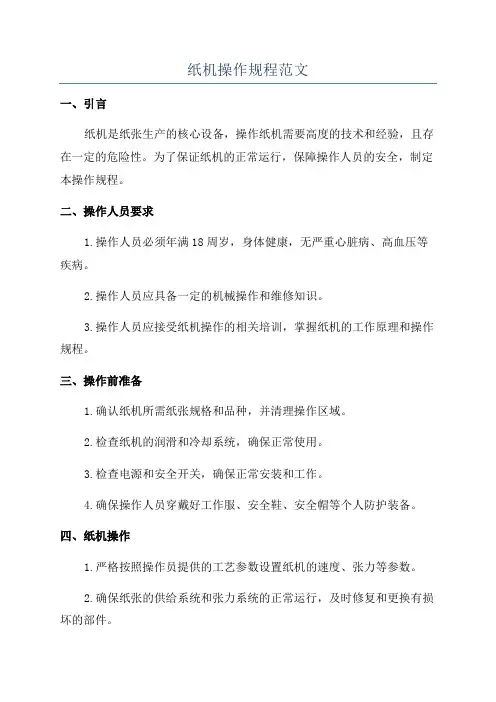 纸机操作规程范文

一、引言

纸机是纸张生产的核心设备，操作纸机需要高度的技术和经验，且存在一定的危险性。为了保证纸机的正常运行，保障操作人员的安全，制定本操作规程。

二、操作人员要求

1.操作人员必须年满18周岁，身体健康，无严重心脏病、高血压等疾病。

2.操作人员应具备一定的机械操作和维修知识。

3.操作人员应接受纸机操作的相关培训，掌握纸机的工作原理和操作规程。

三、操作前准备

1.确认纸机所需纸张规格和品种，并清理操作区域。

2.检查纸机的润滑和冷却系统，确保正常使用。

3.检查电源和安全开关，确保正常安装和工作。

4.确保操作人员穿戴好工作服、安全鞋、安全帽等个人防护装备。

四、纸机操作

1.严格按照操作员提供的工艺参数设置纸机的速度、张力等参数。

2.确保纸张的供给系统和张力系统的正常运行，及时修复和更换有损坏的部件。